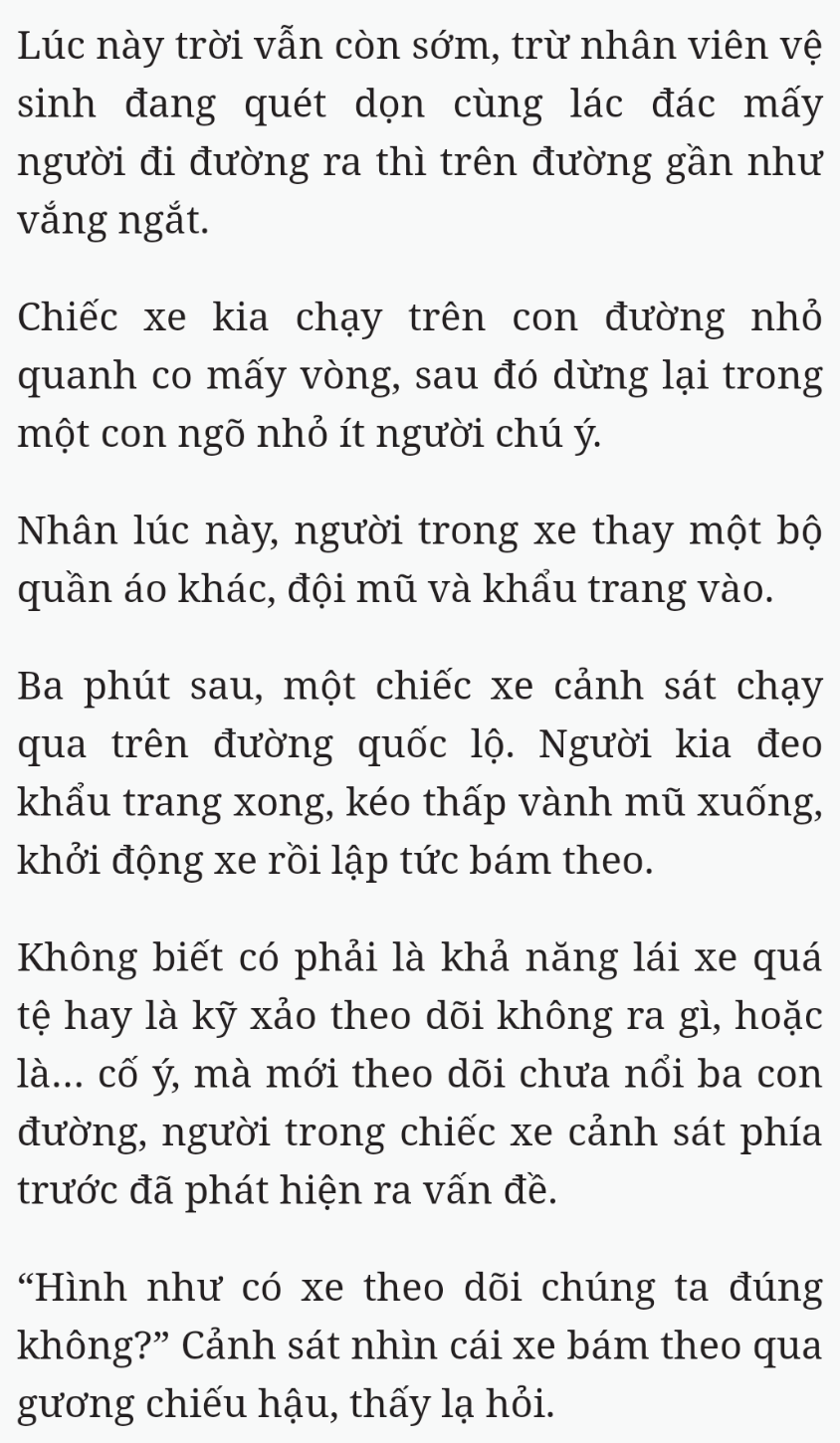 Lúc này trời vẫn còn sớm, trừ nhân viên vệ sinh đang quét dọn cùng lác đác mấy người đi đường ra thì trên đường gần như vắng ngắt.

Chiếc xe kia chạy trên con đường nhỏ quanh co mấy vòng, sau đó dừng lại trong một con ngõ nhỏ ít người chú ý.

Nhân lúc này, người trong xe thay một bộ quần áo khác, đội mũ và khẩu trang vào.

Ba phút sau, một chiếc xe cảnh sát chạy qua trên đường quốc lộ. Người kia đeo khẩu trang xong, kéo thấp vành mũ xuống, khởi động xe rồi lập tức bám theo.

Không biết có phải là khả năng lái xe quá tệ hay là kỹ xảo theo dõi không ra gì, hoặc là... cố ý, mà mới theo dõi chưa nổi ba con đường, người trong chiếc xe cảnh sát phía trước đã phát hiện ra vấn đề.

“Hình như có xe theo dõi chúng ta đúng không?” Cảnh sát nhìn cái xe bám theo qua gương chiếu hậu, thấy lạ hỏi.